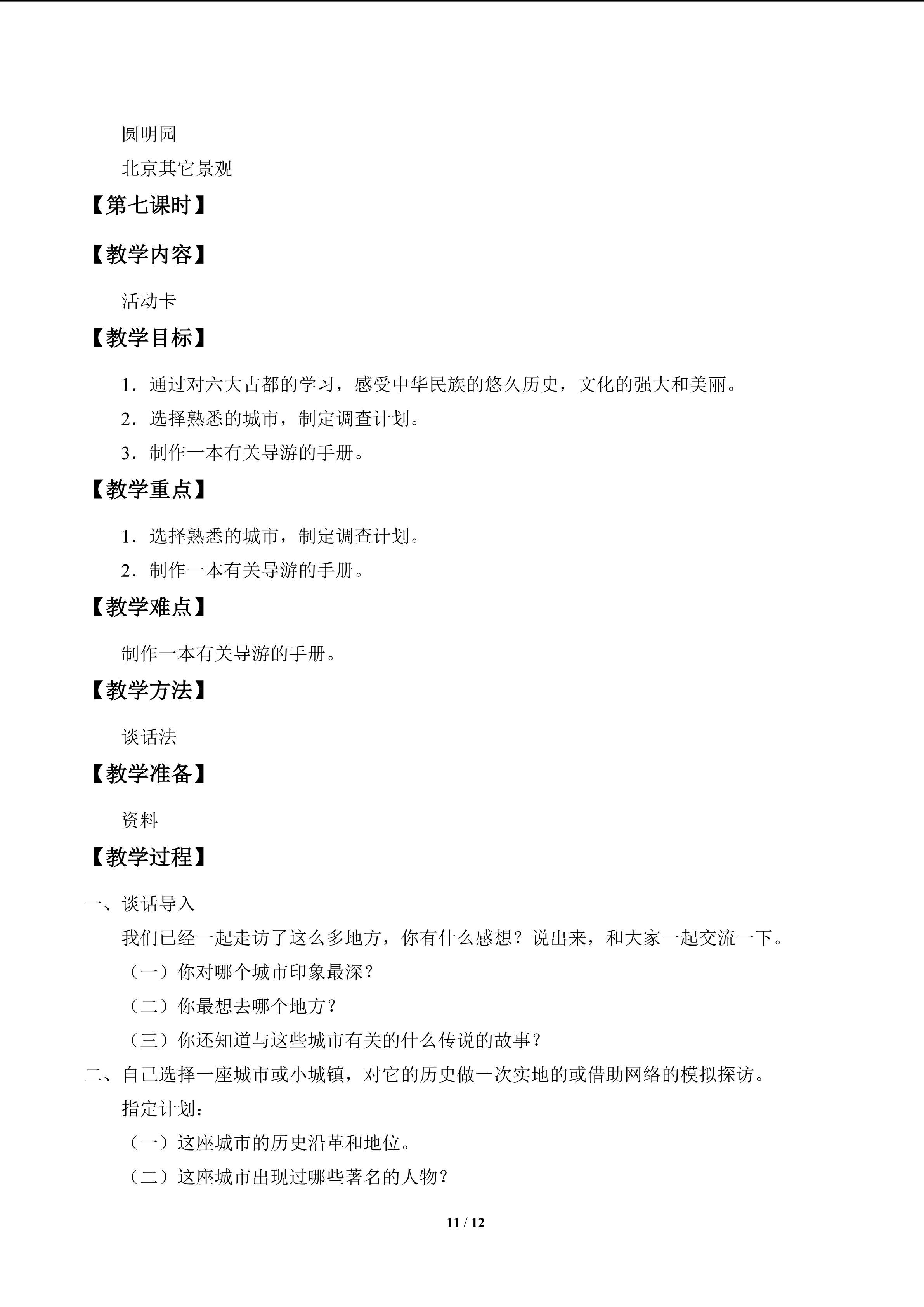 圆明园

北京其它景观

【第七课时】

【教学内容】

活动卡

【教学目标】

1．通过对六大古都的学习，感受中华民族的悠久历史，文化的强大和美丽。

2．选择熟悉的城市，制定调查计划。

3．制作一本有关导游的手册。

【教学重点】

1．选择熟悉的城市，制定调查计划。

2．制作一本有关导游的手册。

【教学难点】

制作一本有关导游的手册。

【教学方法】

谈话法

【教学准备】

资料

【教学过程】

一、谈话导入

我们已经一起走访了这么多地方，你有什么感想？说出来，和大家一起交流一下。

（一）你对哪个城市印象最深？

（二）你最想去哪个地方？

（三）你还知道与这些城市有关的什么传说的故事？

二、自己选择一座城市或小城镇，对它的历史做一次实地的或借助网络的模拟探访。

指定计划：

（一）这座城市的历史沿革和地位。

（二）这座城市出现过哪些著名的人物？

11 / 12